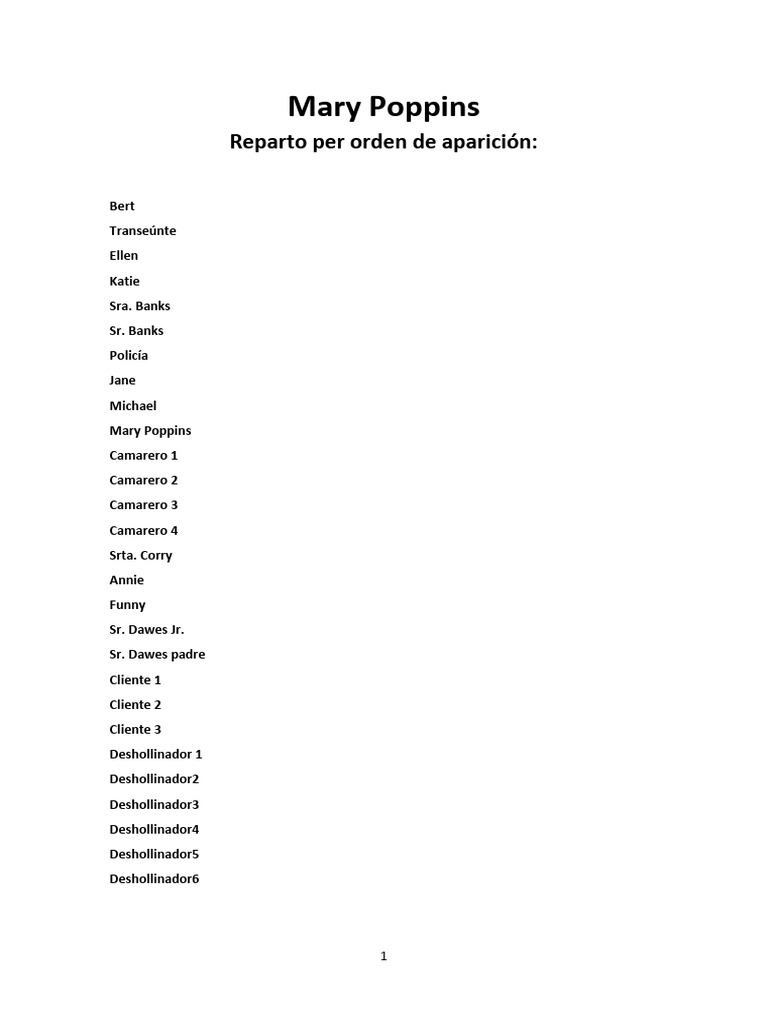 Mary Poppins

Reparto per orden de aparición:

Bert

Transeúnte

Ellen

Katie

Sra. Banks

Sr. Banks

Policía

Jane

Michael

Mary Poppins

Camarero 1

Camarero 2

Camarero 3

Camarero 4

Srta. Corry

Annie

Funny

Sr. Dawes Jr.

Sr. Dawes padre

Cliente 1

Cliente 2

Cliente 3

Deshollinador 1

Deshollinador2

Deshollinador3

Deshollinador4

Deshollinador5

Deshollinador6

1